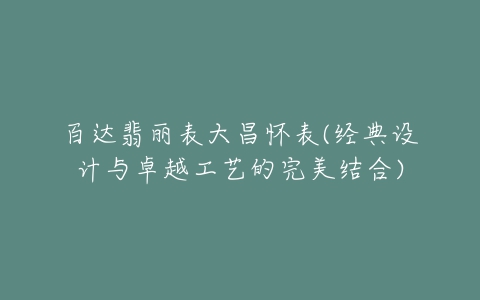 百达翡丽表大昌怀表(经典设计与卓越工艺的完美结合)